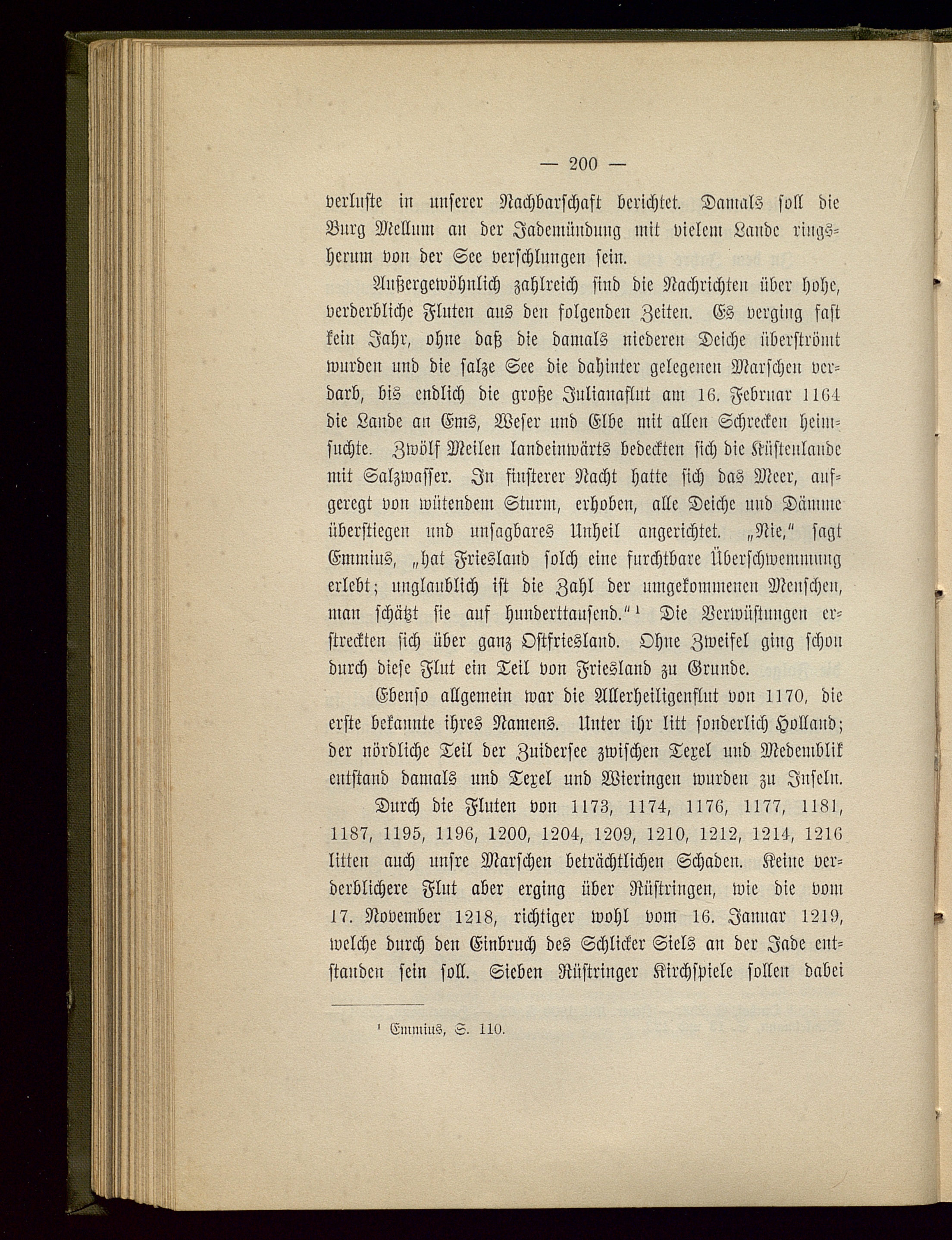 — 200 —

verluste in unserer Nachbarschaft berichtet. Damals soll die Burg Mellum an der Jademündung mit vielem Lande ringsherum von der See verschlungen sein.

Außergewöhnlich zahlreich sind die Nachrichten über hohe, verderbliche Fluten aus den folgenden Zeiten. Es verging fast kein Jahr, ohne daß die damals niederen Deiche überströmt wurden und die salze See die dahinter gelegenen Marschen verdarb, bis endlich die große Julianaflut am 16. Februar 1164 die Lande an Ems, Weser und Elbe mit allen Schrecken heimsuchte. Zwölf Meilen landeinwärts bedeckten sich die Küstenlande mit Salzwasser. In finsterer Nacht hatte sich das Meer, aufgeregt von wütendem Sturm, erhoben, alle Deiche und Dämme überstiegen und unsagbares Unheil angerichtet. „Nie," sagt Emmius, „hat Friesland solch eine furchtbare Überschwemmung erlebt; unglaublich ist die Zahl der umgekommenen Menschen, man schätzt sie auf hunderttausend."¹ Die Verwüstungen erstreckten sich über ganz Ostfriesland. Ohne Zweifel ging schon durch diese Flut ein Teil von Friesland zu Grunde.

Ebenso allgemein war die Allerheiligenflut von 1170, die erste bekannte ihres Namens. Unter ihr litt sonderlich Holland; der nördliche Teil der Zuidersee zwischen Texel und Medemblik entstand damals und Texel und Wieringen wurden zu Inseln.

Durch die Fluten von 1173, 1174, 1176, 1177, 1181, 1187, 1195, 1196, 1200, 1204, 1209, 1210, 1212, 1214, 1216 litten auch unsre Marschen beträchtlichen Schaden. Keine verderblichere Flut aber erging über Rüstringen, wie die vom 17. November 1218, richtiger wohl vom 16. Januar 1219, welche durch den Einbruch des Schlicker Siels an der Jade entstanden sein soll. Sieben Rüstringer Kirchspiele sollen dabei

¹ Emmius, S. 110.